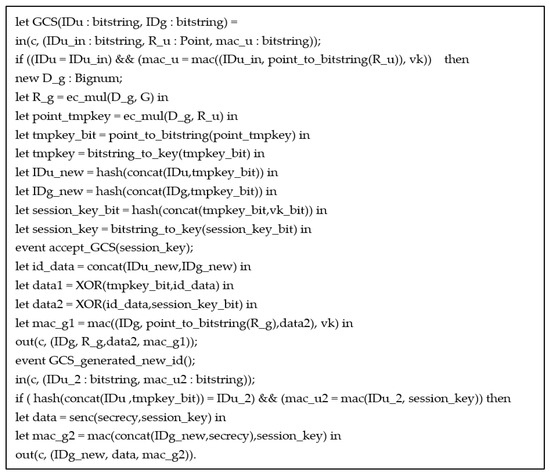 let GCS(IDu : bitstring, IDg : bitstring) =
in(c, (IDu_in : bitstring, R_u : Point, mac_u : bitstring));
if ((IDu = IDu_in) && (mac_u = mac((IDu_in, point_to_bitstring(R_u)), vk)) then
new D_g : Bignum;
let R_g = ec_mul(D_g, G) in
let point_tmpkey = ec_mul(D_g, R_u) in
let tmpkey_bit = point_to_bitstring(point_tmpkey) in
let tmpkey = bitstring_to_key(tmpkey_bit) in
let IDu_new = hash(concat(IDu,tmpkey_bit)) in
let IDg_new = hash(concat(IDg,tmpkey_bit)) in
let session_key_bit = hash(concat(tmpkey_bit,vk_bit)) in
let session_key = bitstring_to_key(session_key_bit) in
event accept_GCS(session_key);
let id_data = concat(IDu_new,IDg_new) in
let data1 = XOR(tmpkey_bit,id_data) in
let data2 = XOR(id_data,session_key_bit) in
let mac_g1 = mac((IDg, point_to_bitstring(R_g),data2), vk) in
out(c, (IDg, R_g,data2, mac_g1));
event GCS_generated_new_id();
in(c, (IDu_2 : bitstring, mac_u2 : bitstring));
if ( hash(concat(IDu ,tmpkey_bit)) = IDu_2) && (mac_u2 = mac(IDu_2, session_key)) then
let data = senc(secrecy,session_key) in
let mac_g2 = mac(concat(IDg_new,secrecy),session_key) in
out(c, (IDg_new, data, mac_g2)).